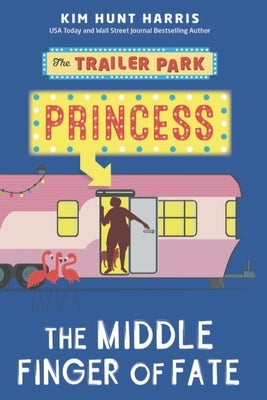 KIM HUNT HARRIS
USA Today and Wall Street Journal Bestselling Author

The TRAILER PARK

PRINCESS

THE MIDDLE FINGER OF FATE